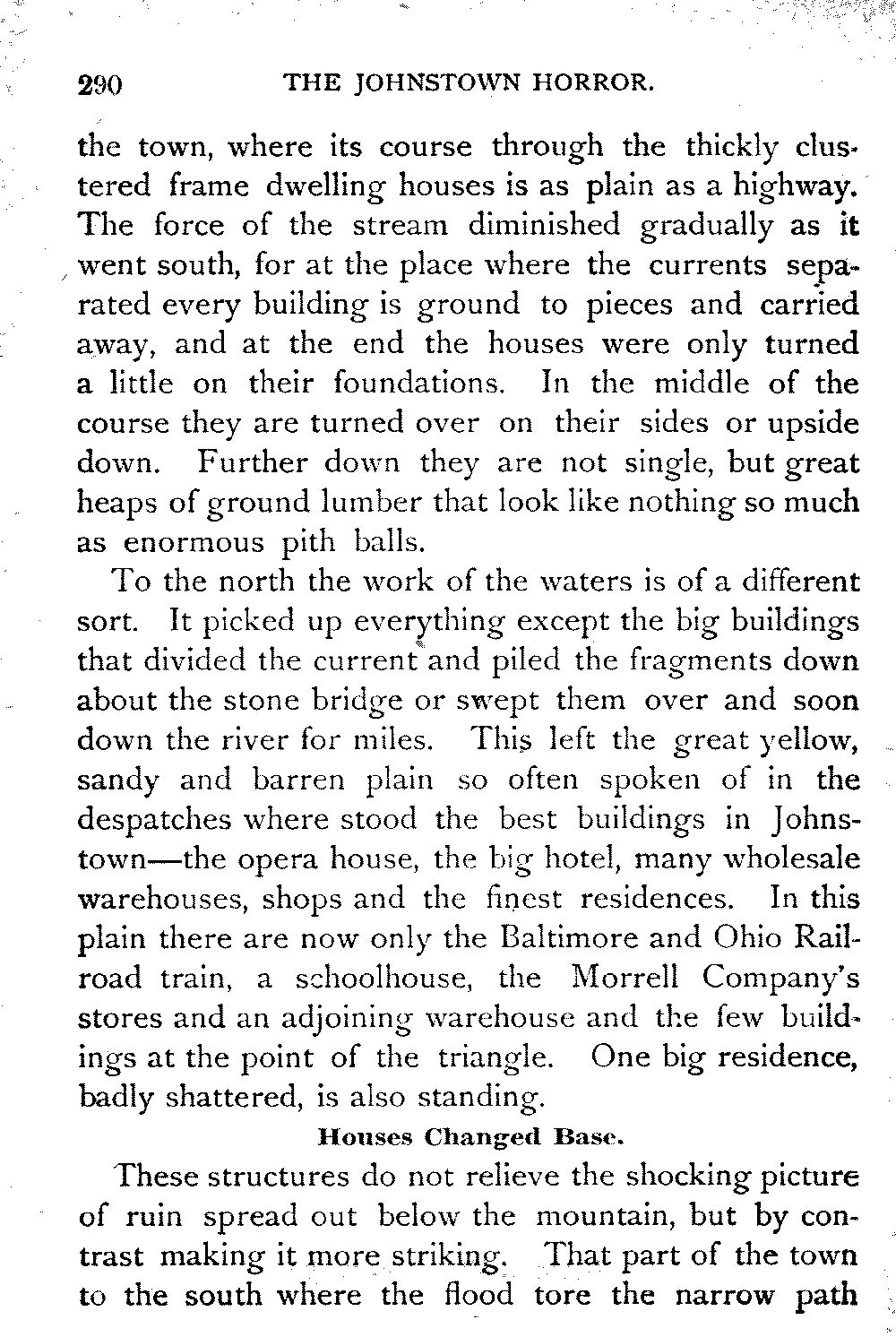 290 THE JOHNSTOWN HORROR.

the town, where its course through the thickly clustered frame dwelling houses is as plain as a highway. The force of the stream diminished gradually as it went south, for at the place where the currents separated every building is ground to pieces and carried away, and at the end the houses were only turned a little on their foundations. In the middle of the course they are turned over on their sides or upside down. Further down they are not single, but great heaps of ground lumber that look like nothing so much as enormous pith balls.

To the north the work of the waters is of a different sort. It picked up everything except the big buildings that divided the current and piled the fragments down about the stone bridge or swept them over and soon down the river for miles. This left the great yellow, sandy and barren plain so often spoken of in the despatches where stood the best buildings in Johnstown—the opera house, the big hotel, many wholesale warehouses, shops and the finest residences. In this plain there are now only the Baltimore and Ohio Railroad train, a schoolhouse, the Morrell Company's stores and an adjoining warehouse and the few buildings at the point of the triangle. One big residence, badly shattered, is also standing.

Houses Changed Base.

These structures do not relieve the shocking picture of ruin spread out below the mountain, but by contrast making it more striking. That part of the town to the south where the flood tore the narrow path